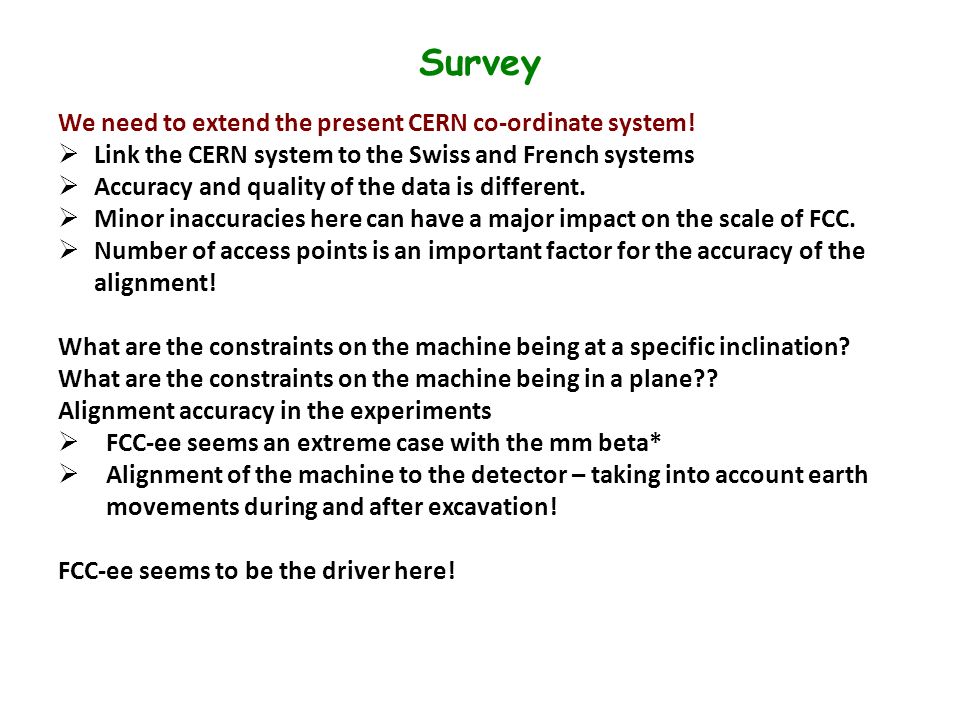 Survey

We need to extend the present CERN co-ordinate system!
➢ Link the CERN system to the Swiss and French systems
➢ Accuracy and quality of the data is different.
➢ Minor inaccuracies here can have a major impact on the scale of FCC.
➢ Number of access points is an important factor for the accuracy of the alignment!

What are the constraints on the machine being at a specific inclination?
What are the constraints on the machine being in a plane??
Alignment accuracy in the experiments
➢ FCC-ee seems an extreme case with the mm beta*
➢ Alignment of the machine to the detector – taking into account earth movements during and after excavation!

FCC-ee seems to be the driver here!